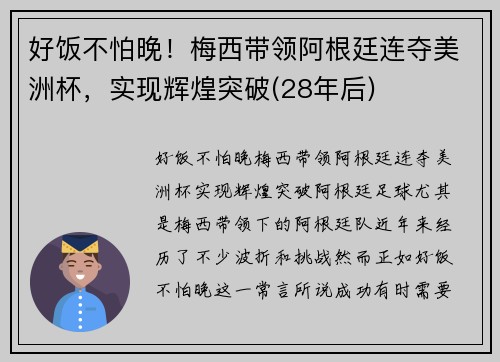 好饭不怕晚！梅西带领阿根廷连夺美洲杯，实现辉煌突破(28年后)

好饭不怕晚梅西带领阿根廷连夺美洲杯实现辉煌突破阿根廷足球尤其是梅西带领下的阿根廷队近年来经历了不少波折和挑战然而正如好饭不怕晚这一常言所说成功有时需要